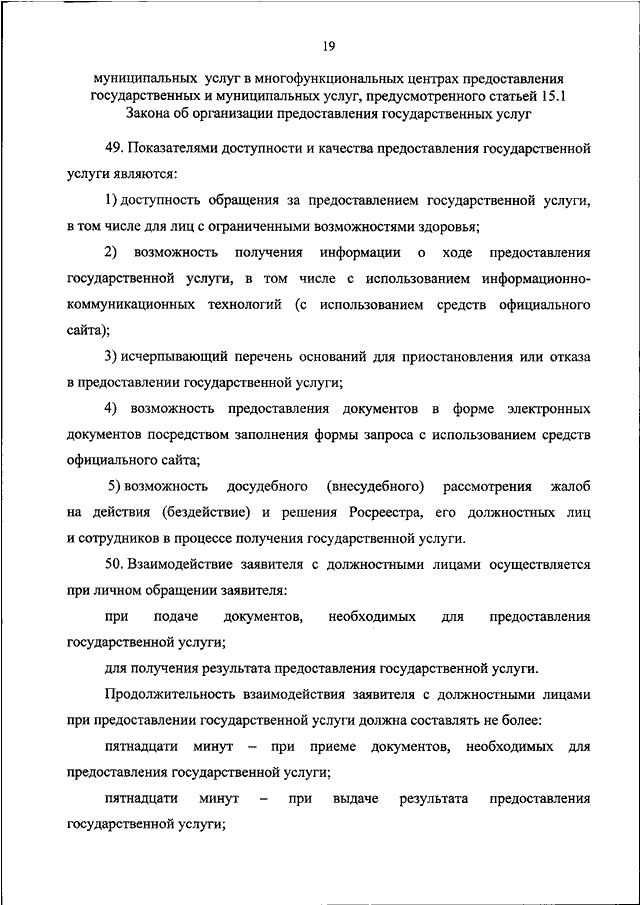 19

муниципальных услуг в многофункциональных центрах предоставления государственных и муниципальных услуг, предусмотренного статьей 15.1 Закона об организации предоставления государственных услуг

49. Показателями доступности и качества предоставления государственной услуги являются:

1) доступность обращения за предоставлением государственной услуги, в том числе для лиц с ограниченными возможностями здоровья;

2) возможность получения информации о ходе предоставления государственной услуги, в том числе с использованием информационно-коммуникационных технологий (с использованием средств официального сайта);

3) исчерпывающий перечень оснований для приостановления или отказа в предоставлении государственной услуги;

4) возможность предоставления документов в форме электронных документов посредством заполнения формы запроса с использованием средств официального сайта;

5) возможность досудебного (внесудебного) рассмотрения жалоб на действия (бездействие) и решения Росреестра, его должностных лиц и сотрудников в процессе получения государственной услуги.

50. Взаимодействие заявителя с должностными лицами осуществляется при личном обращении заявителя:

при подаче документов, необходимых для предоставления государственной услуги;

для получения результата предоставления государственной услуги.

Продолжительность взаимодействия заявителя с должностными лицами при предоставлении государственной услуги должна составлять не более:

пятнадцати минут – при приеме документов, необходимых для предоставления государственной услуги;

пятнадцати минут – при выдаче результата предоставления государственной услуги;